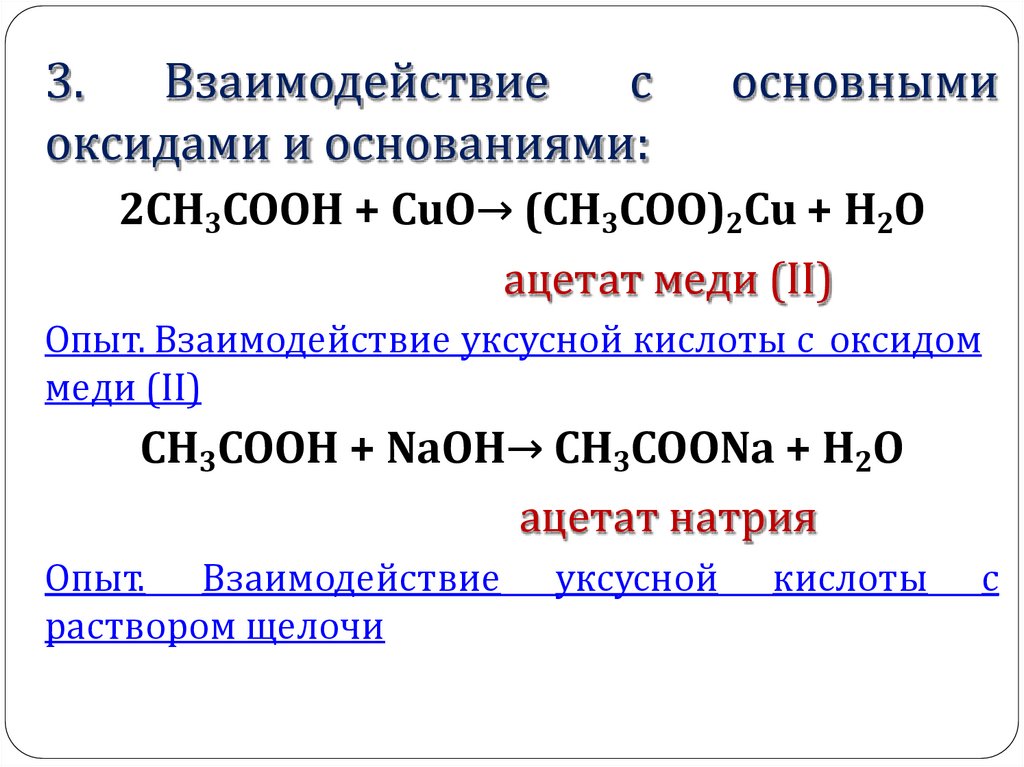 3. Взаимодействие с основными оксидами и основаниями:

$2CH_3COOH + CuO \rightarrow (CH_3COO)_2Cu + H_2O$

ацетат меди (II)

Опыт. Взаимодействие уксусной кислоты с оксидом меди (II)

$CH_3COOH + NaOH \rightarrow CH_3COONa + H_2O$

ацетат натрия

Опыт. Взаимодействие уксусной кислоты с раствором щелочи